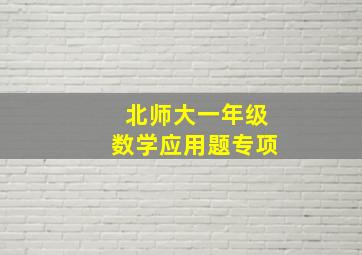 北师大一年级
数学应用题专项